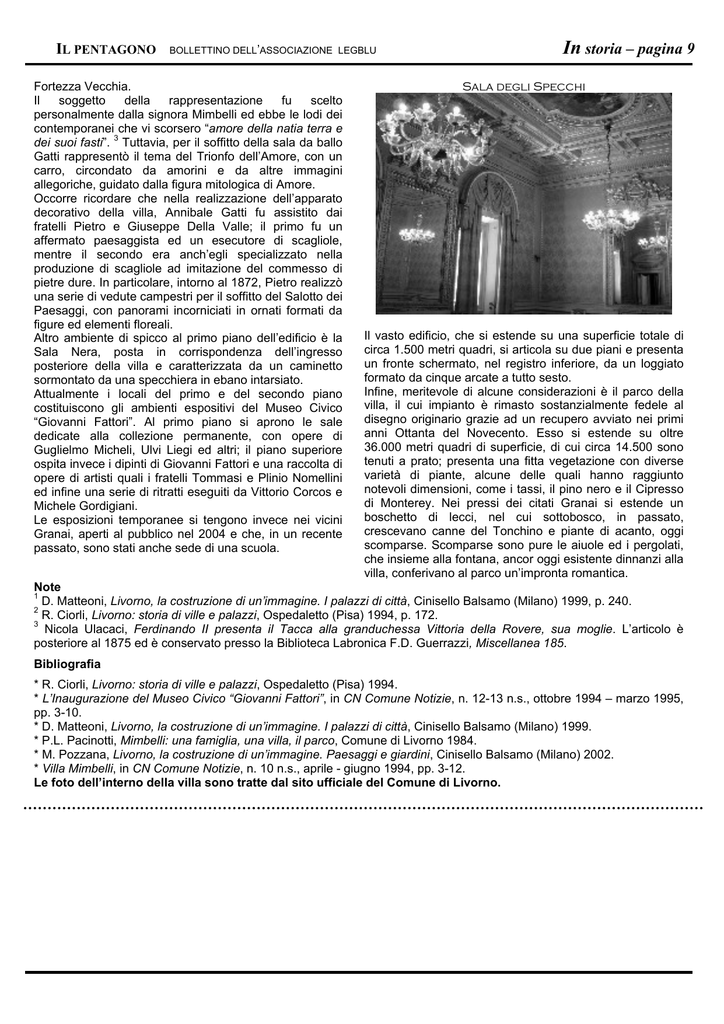 IL PENTAGONO BOLLETTINO DELL'ASSOCIAZIONE LEGBLU

In storia – pagina 9

Fortezza Vecchia.
Il soggetto della rappresentazione fu scelto personalmente dalla signora Mimbelli ed ebbe le lodi dei contemporanei che vi scorsero "amore della natia terra e dei suoi fasti". $^3$ Tuttavia, per il soffitto della sala da ballo Gatti rappresentò il tema del Trionfo dell'Amore, con un carro, circondato da amorini e da altre immagini allegoriche, guidato dalla figura mitologica di Amore.
Occorre ricordare che nella realizzazione dell'apparato decorativo della villa, Annibale Gatti fu assistito dai fratelli Pietro e Giuseppe Della Valle; il primo fu un affermato paesaggista ed un esecutore di scagliole, mentre il secondo era anch'egli specializzato nella produzione di scagliole ad imitazione del commesso di pietre dure. In particolare, intorno al 1872, Pietro realizzò una serie di vedute campestri per il soffitto del Salotto dei Paesaggi, con panorami incorniciati in ornati formati da figure ed elementi floreali.
Altro ambiente di spicco al primo piano dell'edificio è la Sala Nera, posta in corrispondenza dell'ingresso posteriore della villa e caratterizzata da un caminetto sormontato da una specchiera in ebano intarsiato.
Attualmente i locali del primo e del secondo piano costituiscono gli ambienti espositivi del Museo Civico "Giovanni Fattori". Al primo piano si aprono le sale dedicate alla collezione permanente, con opere di Guglielmo Micheli, Ulvi Liegi ed altri; il piano superiore ospita invece i dipinti di Giovanni Fattori e una raccolta di opere di artisti quali i fratelli Tommasi e Plinio Nomellini ed infine una serie di ritratti eseguiti da Vittorio Corcos e Michele Gordigiani.
Le esposizioni temporanee si tengono invece nei vicini Granai, aperti al pubblico nel 2004 e che, in un recente passato, sono stati anche sede di una scuola.

SALA DEGLI SPECCHI

Il vasto edificio, che si estende su una superficie totale di circa 1.500 metri quadri, si articola su due piani e presenta un fronte schermato, nel registro inferiore, da un loggiato formato da cinque arcate a tutto sesto.
Infine, meritevole di alcune considerazioni è il parco della villa, il cui impianto è rimasto sostanzialmente fedele al disegno originario grazie ad un recupero avviato nei primi anni Ottanta del Novecento. Esso si estende su oltre 36.000 metri quadri di superficie, di cui circa 14.500 sono tenuti a prato; presenta una fitta vegetazione con diverse varietà di piante, alcune delle quali hanno raggiunto notevoli dimensioni, come i tassi, il pino nero e il Cipresso di Monterey. Nei pressi dei citati Granai si estende un boschetto di lecci, nel cui sottobosco, in passato, crescevano canne del Tonchino e piante di acanto, oggi scomparse. Scomparse sono pure le aiuole ed i pergolati, che insieme alla fontana, ancor oggi esistente dinnanzi alla villa, conferivano al parco un'impronta romantica.

Note
$^1$ D. Matteoni, Livorno, la costruzione di un'immagine. I palazzi di città, Cinisello Balsamo (Milano) 1999, p. 240.
$^2$ R. Ciorli, Livorno: storia di ville e palazzi, Ospedaletto (Pisa) 1994, p. 172.
$^3$ Nicola Ulacaci, Ferdinando II presenta il Tacca alla granduchessa Vittoria della Rovere, sua moglie. L'articolo è posteriore al 1875 ed è conservato presso la Biblioteca Labronica F.D. Guerrazzi, Miscellanea 185.

Bibliografia
* R. Ciorli, Livorno: storia di ville e palazzi, Ospedaletto (Pisa) 1994.
* L'Inaugurazione del Museo Civico "Giovanni Fattori", in CN Comune Notizie, n. 12-13 n.s., ottobre 1994 – marzo 1995, pp. 3-10.
* D. Matteoni, Livorno, la costruzione di un'immagine. I palazzi di città, Cinisello Balsamo (Milano) 1999.
* P.L. Pacinotti, Mimbelli: una famiglia, una villa, il parco, Comune di Livorno 1984.
* M. Pozzana, Livorno, la costruzione di un'immagine. Paesaggi e giardini, Cinisello Balsamo (Milano) 2002.
* Villa Mimbelli, in CN Comune Notizie, n. 10 n.s., aprile - giugno 1994, pp. 3-12.
Le foto dell'interno della villa sono tratte dal sito ufficiale del Comune di Livorno.